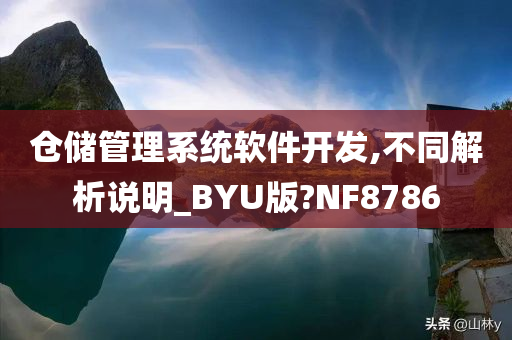 仓储管理系统软件开发,不同解析说明_BYU版?NF8786

头条 @山林y